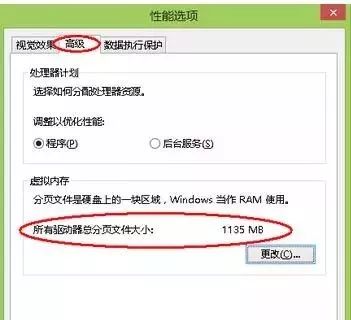 性能选项

视觉效果 高级 数据执行保护

处理器计划

选择如何分配处理器资源。

调整以优化性能:

程序(P)

后台服务(S)

虚拟内存

分页文件是硬盘上的一块区域，Windows 当作 RAM 使用。

所有驱动器总分页文件大小: 1135 MB

更改(C)...